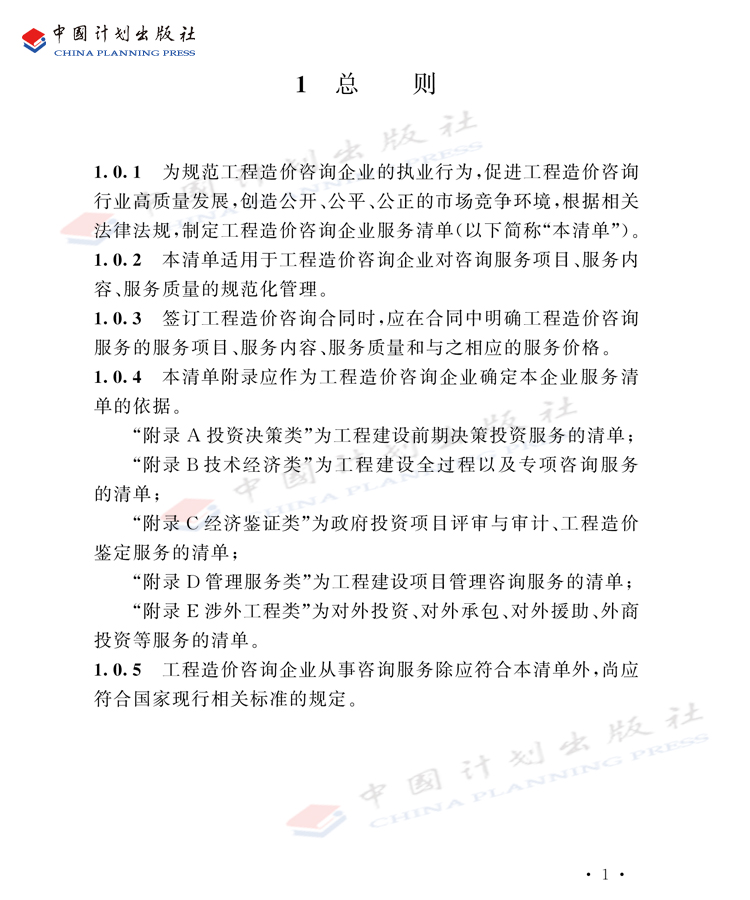 中国计划出版社
CHINA PLANNING PRESS

1 总 则

1.0.1 为规范工程造价咨询企业的执业行为，促进工程造价咨询行业高质量发展，创造公开、公平、公正的市场竞争环境，根据相关法律法规，制定工程造价咨询企业服务清单（以下简称“本清单”）。

1.0.2 本清单适用于工程造价咨询企业对咨询服务项目、服务内容、服务质量的规范化管理。

1.0.3 签订工程造价咨询合同时，应在合同中明确工程造价咨询服务的服务项目、服务内容、服务质量和与之相应的服务价格。

1.0.4 本清单附录应作为工程造价咨询企业确定本企业服务清单的依据。

“附录 A 投资决策类”为工程建设前期决策投资服务的清单；

“附录 B 技术经济类”为工程建设全过程以及专项咨询服务的清单；

“附录 C 经济鉴证类”为政府投资项目评审与审计、工程造价鉴定服务的清单；

“附录 D 管理服务类”为工程建设项目管理咨询服务的清单；

“附录 E 涉外工程类”为对外投资、对外承包、对外援助、外商投资等服务的清单。

1.0.5 工程造价咨询企业从事咨询服务除应符合本清单外，尚应符合国家现行相关标准的规定。

中国计划出版社
CHINA PLANNING PRESS

中国计划出版社
CHINA PLANNING PRESS

中国计划出版社
CHINA PLANNING PRESS

· 1 ·